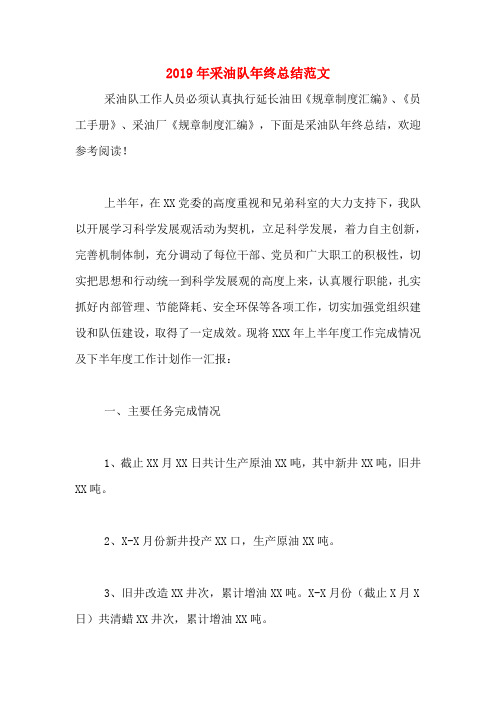 2019年采油队年终总结范文

采油队工作人员必须认真执行延长油田《规章制度汇编》、《员工手册》、采油厂《规章制度汇编》，下面是采油队年终总结，欢迎参考阅读！

上半年，在XX党委的高度重视和兄弟科室的大力支持下，我队以开展学习科学发展观活动为契机，立足科学发展，着力自主创新，完善机制体制，充分调动了每位干部、党员和广大职工的积极性，切实把思想和行动统一到科学发展观的高度上来，认真履行职能，扎实抓好内部管理、节能降耗、安全环保等各项工作，切实加强党组织建设和队伍建设，取得了一定成效。现将XXX年上半年度工作完成情况及下半年度工作计划作一汇报：

一、主要任务完成情况

1、截止XX月XX日共计生产原油XX吨，其中新井XX吨，旧井XX吨。

2、X-X月份新井投产XX口，生产原油XX吨。

3、旧井改造XX井次，累计增油XX吨。X-X月份（截止X月X日）共清蜡XX井次，累计增油XX吨。